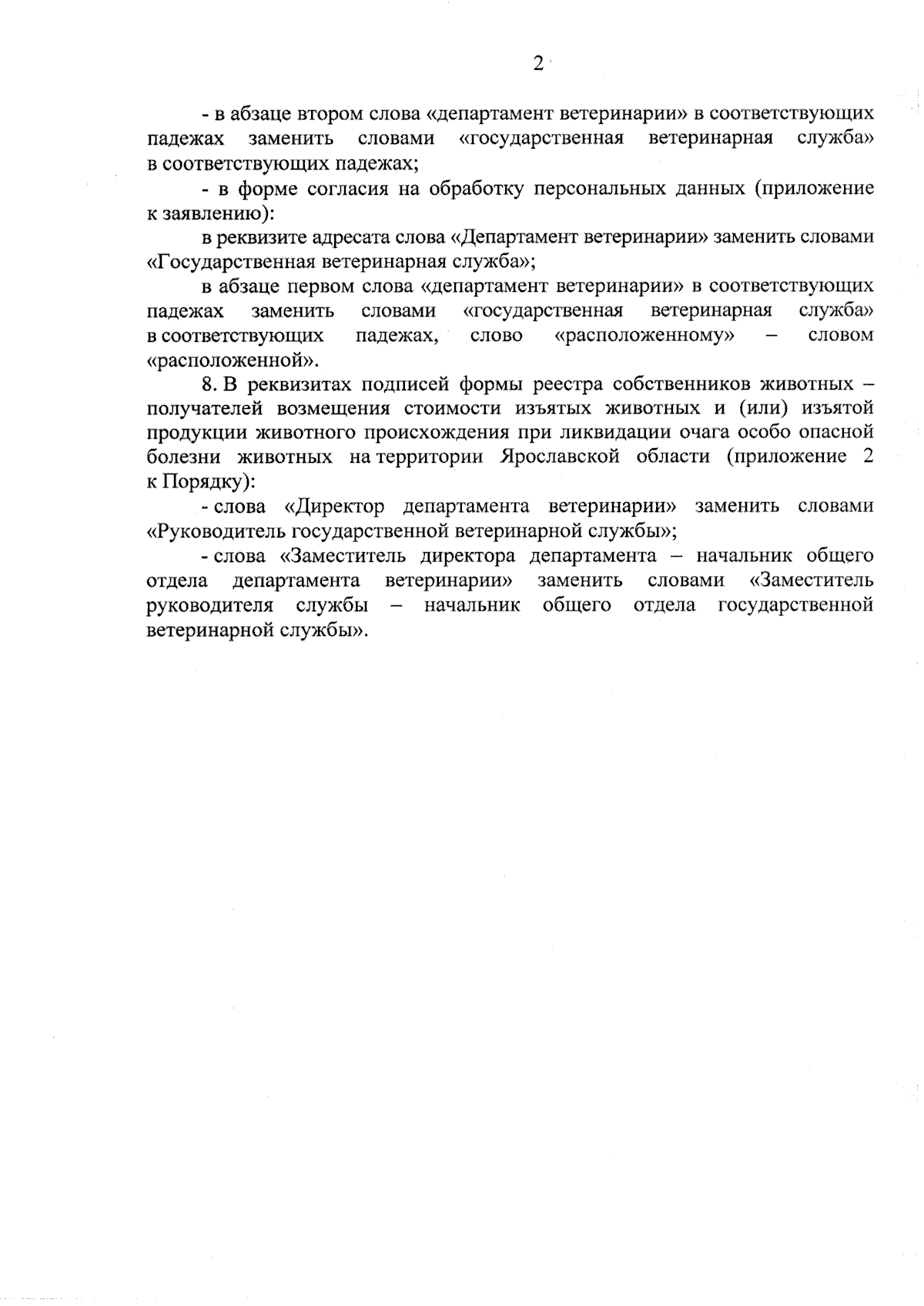 2

- в абзаце втором слова «департамент ветеринарии» в соответствующих падежах заменить словами «государственная ветеринарная служба» в соответствующих падежах;

- в форме согласия на обработку персональных данных (приложение к заявлению):

в реквизите адресата слова «Департамент ветеринарии» заменить словами «Государственная ветеринарная служба»;

в абзаце первом слова «департамент ветеринарии» в соответствующих падежах заменить словами «государственная ветеринарная служба» в соответствующих падежах, слово «расположенному» – словом «расположенной».

8. В реквизитах подписей формы реестра собственников животных – получателей возмещения стоимости изъятых животных и (или) изъятой продукции животного происхождения при ликвидации очага особо опасной болезни животных на территории Ярославской области (приложение 2 к Порядку):

- слова «Директор департамента ветеринарии» заменить словами «Руководитель государственной ветеринарной службы»;

- слова «Заместитель директора департамента – начальник общего отдела департамента ветеринарии» заменить словами «Заместитель руководителя службы – начальник общего отдела государственной ветеринарной службы».